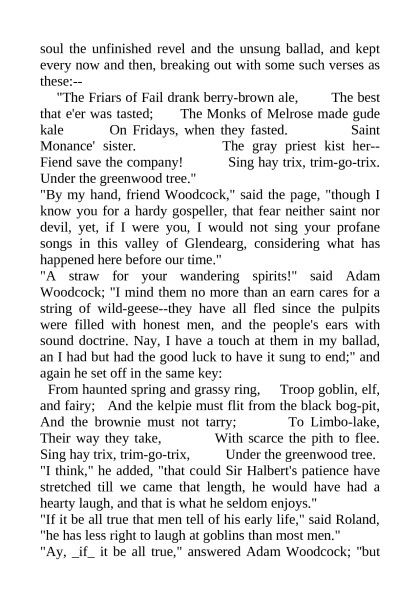 soul the unfinished revel and the unsung ballad, and kept every now and then, breaking out with some such verses as these:--

"The Friars of Fail drank berry-brown ale, The best that e'er was tasted; The Monks of Melrose made gude kale On Fridays, when they fasted. Saint Monance' sister. The gray priest kist her-- Fiend save the company! Sing hay trix, trim-go-trix. Under the greenwood tree."

"By my hand, friend Woodcock," said the page, "though I know you for a hardy gospeller, that fear neither saint nor devil, yet, if I were you, I would not sing your profane songs in this valley of Glendearg, considering what has happened here before our time."

"A straw for your wandering spirits!" said Adam Woodcock; "I mind them no more than an earn cares for a string of wild-geese--they have all fled since the pulpits were filled with honest men, and the people's ears with sound doctrine. Nay, I have a touch at them in my ballad, an I had but had the good luck to have it sung to end;" and again he set off in the same key:

From haunted spring and grassy ring, Troop goblin, elf, and fairy; And the kelpie must flit from the black bog-pit, And the brownie must not tarry; To Limbo-lake, Their way they take, With scarce the pith to flee. Sing hay trix, trim-go-trix, Under the greenwood tree.

"I think," he added, "that could Sir Halbert's patience have stretched till we came that length, he would have had a hearty laugh, and that is what he seldom enjoys."

"If it be all true that men tell of his early life," said Roland, "he has less right to laugh at goblins than most men."

"Ay, _if_ it be all true," answered Adam Woodcock; "but